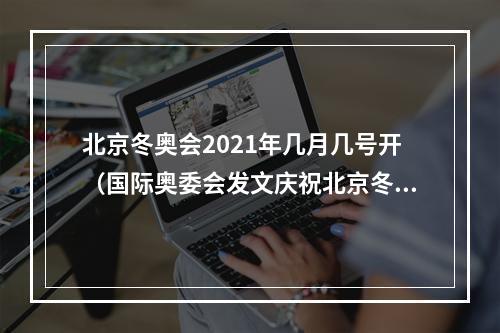 北京冬奥会2021年几月几号开（国际奥委会发文庆祝北京冬...